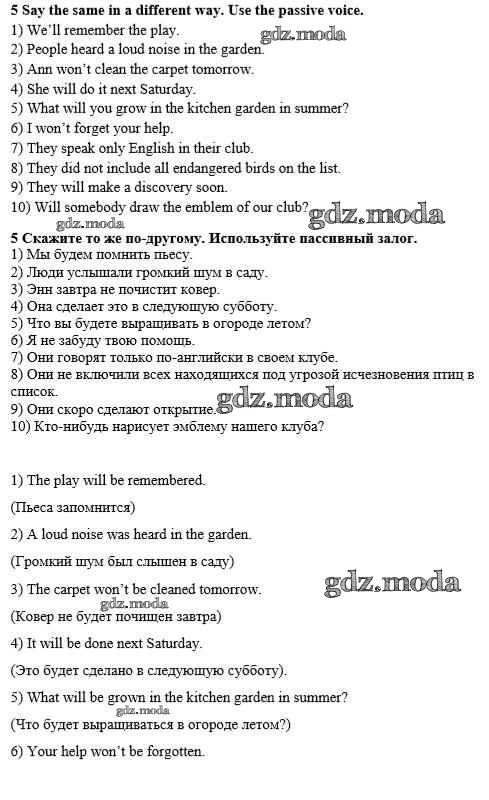 5 Say the same in a different way. Use the passive voice.
1) We'll remember the play.
2) People heard a loud noise in the garden.
3) Ann won't clean the carpet tomorrow.
4) She will do it next Saturday.
5) What will you grow in the kitchen garden in summer?
6) I won't forget your help.
7) They speak only English in their club.
8) They did not include all endangered birds on the list.
9) They will make a discovery soon.
10) Will somebody draw the emblem of our club?

5 Скажите то же по-другому. Используйте пассивный залог.
1) Мы будем помнить пьесу.
2) Люди услышали громкий шум в саду.
3) Энн завтра не почистит ковер.
4) Она сделает это в следующую субботу.
5) Что вы будете выращивать в огороде летом?
6) Я не забуду твою помощь.
7) Они говорят только по-английски в своем клубе.
8) Они не включили всех находящихся под угрозой исчезновения птиц в список.
9) Они скоро сделают открытие.
10) Кто-нибудь нарисует эмблему нашего клуба?

1) The play will be remembered.

(Пьеса запомнится)

2) A loud noise was heard in the garden.

(Громкий шум был слышен в саду)

3) The carpet won't be cleaned tomorrow.

(Ковер не будет почищен завтра)

4) It will be done next Saturday.

(Это будет сделано в следующую субботу).

5) What will be grown in the kitchen garden in summer?

(Что будет выращиваться в огороде летом?)

6) Your help won't be forgotten.

gdz.moda